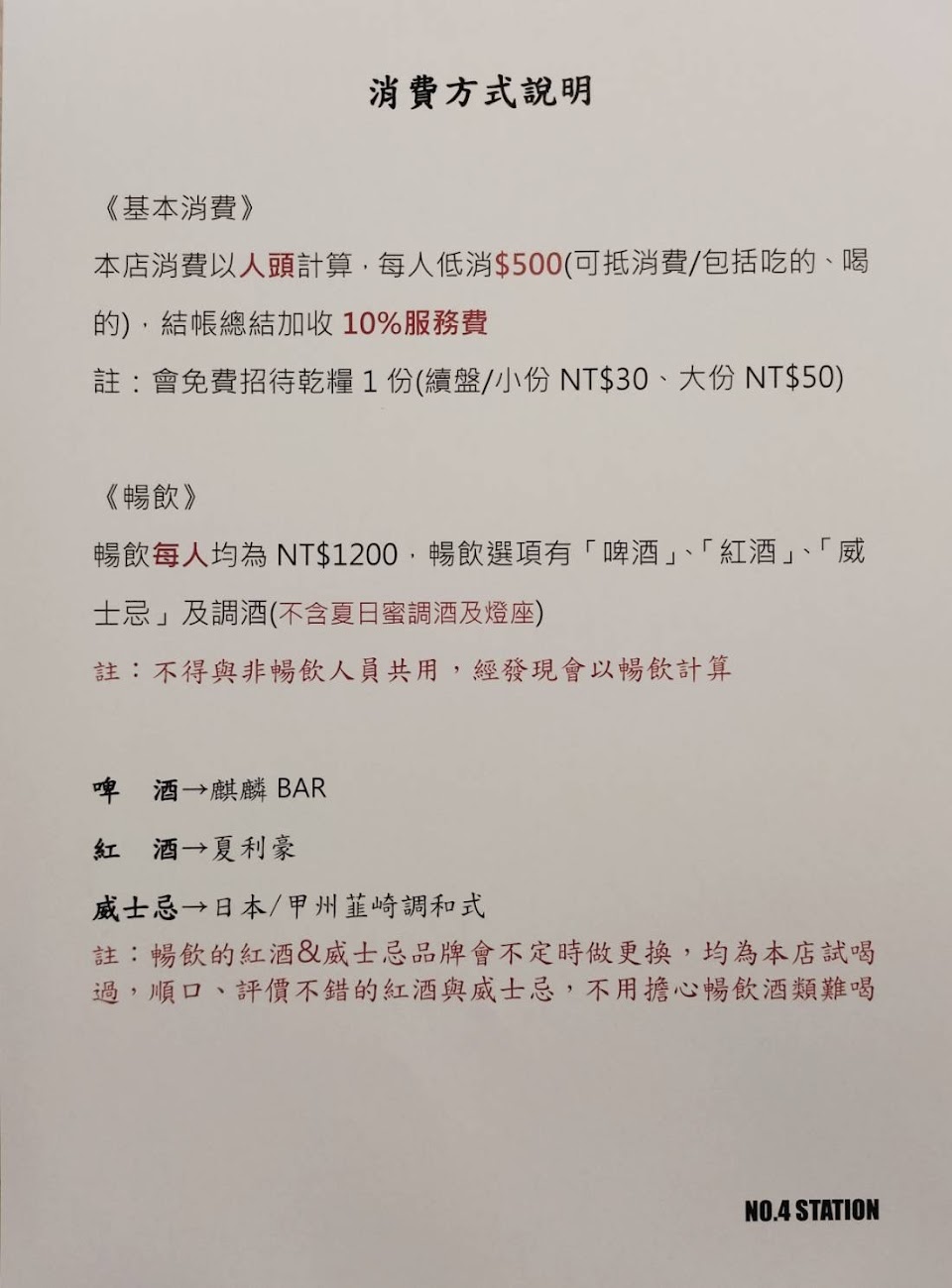 消費方式說明

《基本消費》

本店消費以人頭計算，每人低消$500(可抵消費/包括吃的、喝的)，結帳總結加收 10%服務費

註：會免費招待乾糧 1 份(續盤/小份 NT$30、大份 NT$50)

《暢飲》

暢飲每人均為 NT$1200，暢飲選項有「啤酒」、「紅酒」、「威士忌」及調酒(不含夏日蜜調酒及燈座)

註：不得與非暢飲人員共用，經發現會以暢飲計算

啤　酒→麒麟 BAR

紅　酒→夏利豪

威士忌→日本/甲州韮崎調和式

註：暢飲的紅酒&威士忌品牌會不定時做更換，均為本店試喝過，順口、評價不錯的紅酒與威士忌，不用擔心暢飲酒類難喝

NO.4 STATION